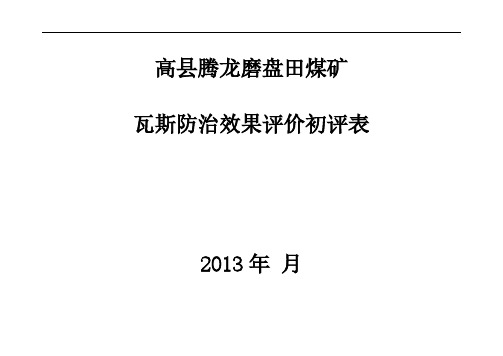 高县腾龙磨盘田煤矿

瓦斯防治效果评价初评表

2013 年 月